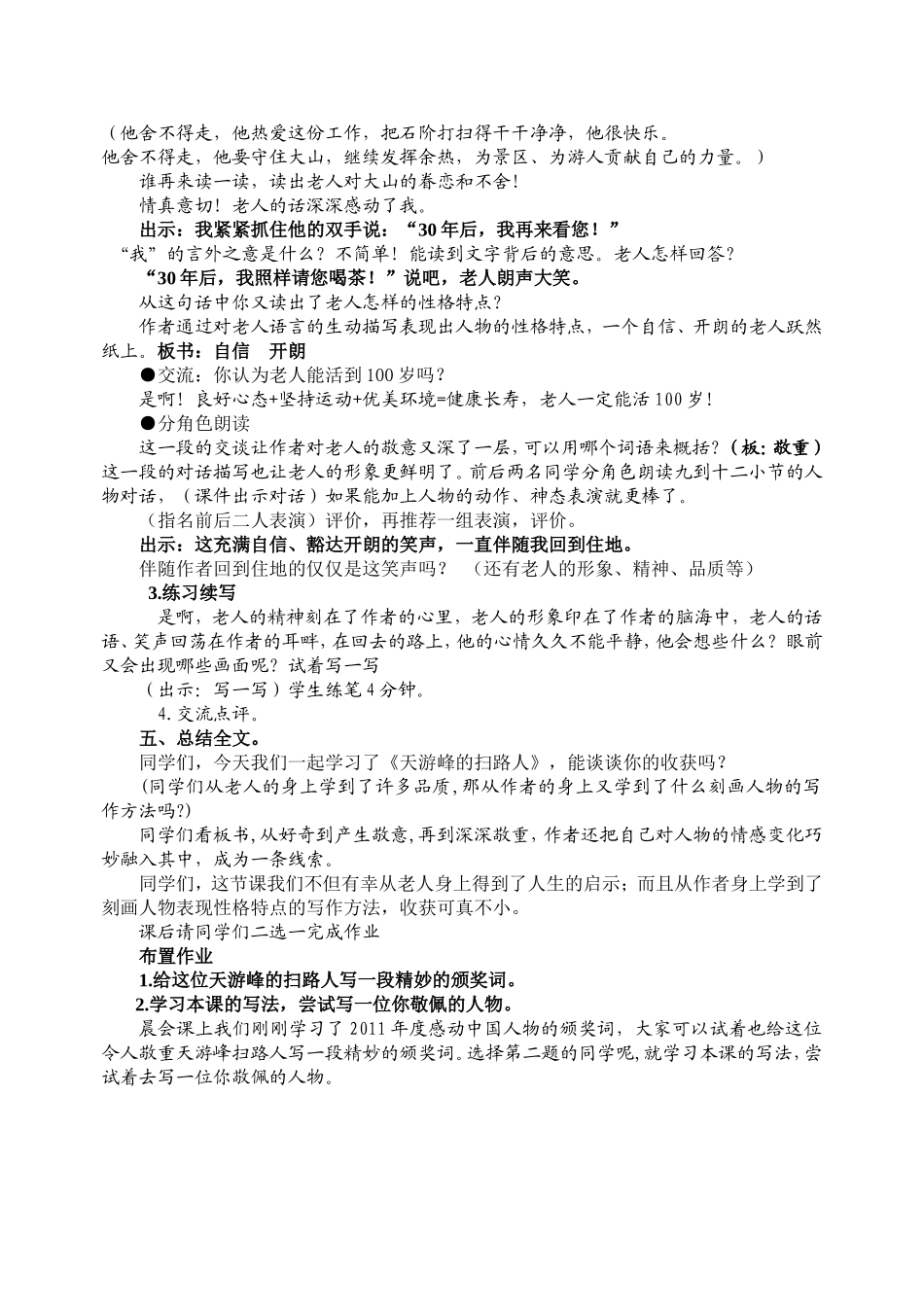 （他舍不得走，他热爱这份工作，把石阶打扫得干干净净，他很快乐。
他舍不得走，他要守住大山，继续发挥余热，为景区、为游人贡献自己的力量。）

谁再来读一读，读出老人对大山的眷恋和不舍！

情真意切！老人的话深深感动了我。

出示：我紧紧抓住他的双手说：“30年后，我再来看您！”

“我”的言外之意是什么？不简单！能读到文字背后的意思。老人怎样回答？

“30年后，我照样请您喝茶！”说吧，老人朗声大笑。

从这句话中你又读出了老人怎样的性格特点？

作者通过对老人语言的生动描写表现出人物的性格特点，一个自信、开朗的老人跃然纸上。板书：自信　开朗

●交流：你认为老人能活到100岁吗？

是啊！良好心态+坚持运动+优美环境=健康长寿，老人一定能活100岁！

●分角色朗读

这一段的交谈让作者对老人的敬意又深了一层，可以用哪个词语来概括？（板：敬重）这一段的对话描写也让老人的形象更鲜明了。前后两名同学分角色朗读九到十二小节的人物对话，（课件出示对话）如果能加上人物的动作、神态表演就更棒了。

（指名前后二人表演）评价，再推荐一组表演，评价。

出示：这充满自信、豁达开朗的笑声，一直伴随我回到住地。

伴随作者回到住地的仅仅是这笑声吗？　（还有老人的形象、精神、品质等）

3.练习续写

是啊，老人的精神刻在了作者的心里，老人的形象印在了作者的脑海中，老人的话语、笑声回荡在作者的耳畔，在回去的路上，他的心情久久不能平静，他会想些什么？眼前又会出现哪些画面呢？试着写一写

（出示：写一写）学生练笔4分钟。

4.交流点评。

五、总结全文。

同学们，今天我们一起学习了《天游峰的扫路人》，能谈谈你的收获吗？

(同学们从老人的身上学到了许多品质，那从作者的身上又学到了什么刻画人物的写作方法吗?)

同学们看板书，从好奇到产生敬意，再到深深敬重，作者还把自己对人物的情感变化巧妙融入其中，成为一条线索。

同学们，这节课我们不但有幸从老人身上得到了人生的启示；而且从作者身上学到了刻画人物表现性格特点的写作方法，收获可真不小。

课后请同学们二选一完成作业

布置作业

1.给这位天游峰的扫路人写一段精妙的颁奖词。

2.学习本课的写法，尝试写一位你敬佩的人物。

晨会课上我们刚刚学习了2011年度感动中国人物的颁奖词，大家可以试着也给这位令人敬重天游峰扫路人写一段精妙的颁奖词。选择第二题的同学呢，就学习本课的写法，尝试着去写一位你敬佩的人物。